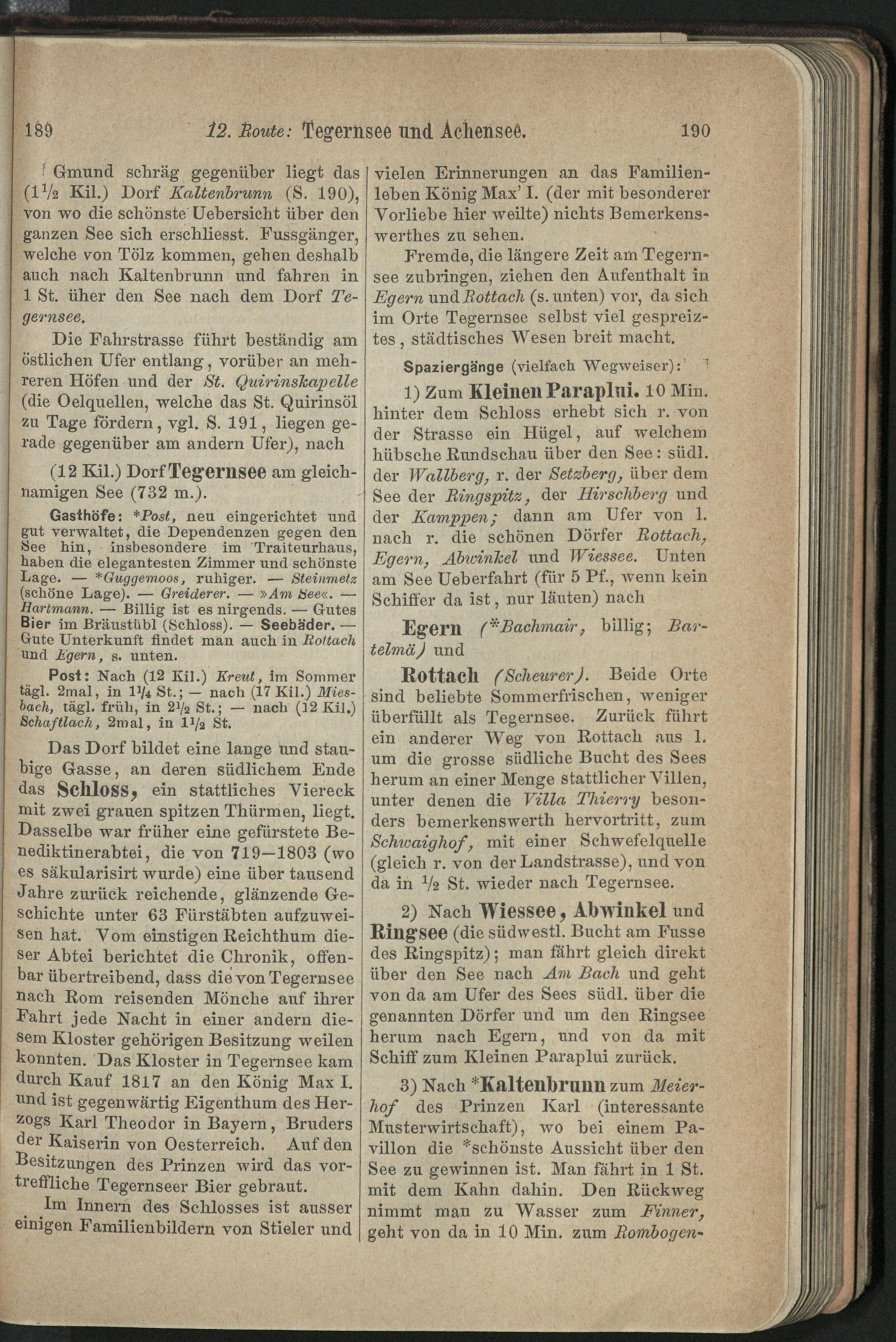 189 12. Route: Tegernsee und Achensee. 190

Gmund schräg gegenüber liegt das ($1\frac{1}{2}$ Kil.) Dorf Kaltenbrunn (S. 190), von wo die schönste Uebersicht über den ganzen See sich erschliesst. Fussgänger, welche von Tölz kommen, gehen deshalb auch nach Kaltenbrunn und fahren in 1 St. über den See nach dem Dorf Tegernsee.

Die Fahrstrasse führt beständig am östlichen Ufer entlang, vorüber an mehreren Höfen und der St. Quirinskapelle (die Oelquellen, welche das St. Quirinsöl zu Tage fördern, vgl. S. 191, liegen gerade gegenüber am andern Ufer), nach

(12 Kil.) Dorf Tegernsee am gleichnamigen See (732 m.).

Gasthöfe: *Post, neu eingerichtet und gut verwaltet, die Dependenzen gegen den See hin, insbesondere im Traiteurhaus, haben die elegantesten Zimmer und schönste Lage. — *Guggemoos, ruhiger. — Steinmetz (schöne Lage). — Greiderer. — »Am See«. — Hartmann. — Billig ist es nirgends. — Gutes Bier im Bräustübl (Schloss). — Seebäder. — Gute Unterkunft findet man auch in Rottach und Egern, s. unten.

Post: Nach (12 Kil.) Kreut, im Sommer tägl. 2mal, in $1\frac{1}{4}$ St.; — nach (17 Kil.) Miesbach, tägl. früh, in $2\frac{1}{2}$ St.; — nach (12 Kil.) Schaftlach, 2mal, in $1\frac{1}{2}$ St.

Das Dorf bildet eine lange und staubige Gasse, an deren südlichem Ende das Schloss, ein stattliches Viereck mit zwei grauen spitzen Thürmen, liegt. Dasselbe war früher eine gefürstete Benediktinerabtei, die von 719—1803 (wo es säkularisirt wurde) eine über tausend Jahre zurück reichende, glänzende Geschichte unter 63 Fürstäbten aufzuweisen hat. Vom einstigen Reichthum dieser Abtei berichtet die Chronik, offenbar übertreibend, dass die von Tegernsee nach Rom reisenden Mönche auf ihrer Fahrt jede Nacht in einer andern diesem Kloster gehörigen Besitzung weilen konnten. Das Kloster in Tegernsee kam durch Kauf 1817 an den König Max I. und ist gegenwärtig Eigenthum des Herzogs Karl Theodor in Bayern, Bruders der Kaiserin von Oesterreich. Auf den Besitzungen des Prinzen wird das vortreffliche Tegernseer Bier gebraut.

Im Innern des Schlosses ist ausser einigen Familienbildern von Stieler und vielen Erinnerungen an das Familienleben König Max' I. (der mit besonderer Vorliebe hier weilte) nichts Bemerkenswerthes zu sehen.

Fremde, die längere Zeit am Tegernsee zubringen, ziehen den Aufenthalt in Egern und Rottach (s. unten) vor, da sich im Orte Tegernsee selbst viel gespreiztes, städtisches Wesen breit macht.

Spaziergänge (vielfach Wegweiser):

1) Zum Kleinen Paraplui. 10 Min. hinter dem Schloss erhebt sich r. von der Strasse ein Hügel, auf welchem hübsche Rundschau über den See: südl. der Wallberg, r. der Setzberg, über dem See der Ringspitz, der Hirschberg und der Kamppen; dann am Ufer von l. nach r. die schönen Dörfer Rottach, Egern, Abwinkel und Wiessee. Unten am See Ueberfahrt (für 5 Pf., wenn kein Schiffer da ist, nur läuten) nach

Egern (*Bachmair, billig; Bartelmä) und

Rottach (Scheurer). Beide Orte sind beliebte Sommerfrischen, weniger überfüllt als Tegernsee. Zurück führt ein anderer Weg von Rottach aus l. um die grosse südliche Bucht des Sees herum an einer Menge stattlicher Villen, unter denen die Villa Thierry besonders bemerkenswerth hervortritt, zum Schwaighof, mit einer Schwefelquelle (gleich r. von der Landstrasse), und von da in $\frac{1}{2}$ St. wieder nach Tegernsee.

2) Nach Wiessee, Abwinkel und Ringsee (die südwestl. Bucht am Fusse des Ringspitz); man fährt gleich direkt über den See nach Am Bach und geht von da am Ufer des Sees südl. über die genannten Dörfer und um den Ringsee herum nach Egern, und von da mit Schiff zum Kleinen Paraplui zurück.

3) Nach *Kaltenbrunn zum Meierhof des Prinzen Karl (interessante Musterwirtschaft), wo bei einem Pavillon die *schönste Aussicht über den See zu gewinnen ist. Man fährt in 1 St. mit dem Kahn dahin. Den Rückweg nimmt man zu Wasser zum Finner, geht von da in 10 Min. zum Rombogen-